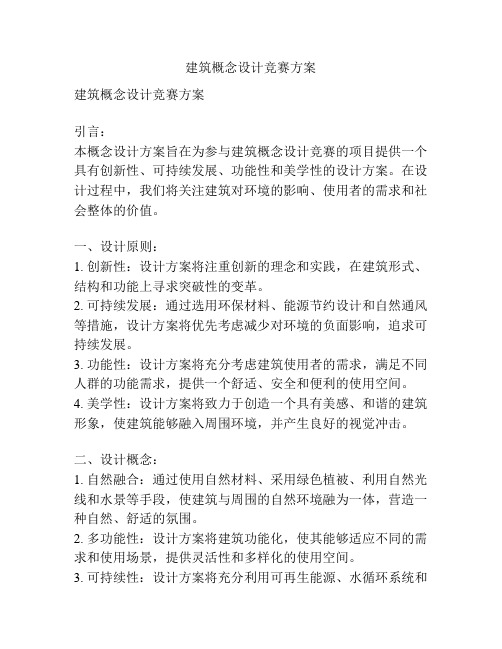 建筑概念设计竞赛方案

建筑概念设计竞赛方案

引言：
本概念设计方案旨在为参与建筑概念设计竞赛的项目提供一个具有创新性、可持续发展、功能性和美学性的设计方案。在设计过程中，我们将关注建筑对环境的影响、使用者的需求和社会整体的价值。

一、设计原则：
1. 创新性：设计方案将注重创新的理念和实践，在建筑形式、结构和功能上寻求突破性的变革。
2. 可持续发展：通过选用环保材料、能源节约设计和自然通风等措施，设计方案将优先考虑减少对环境的负面影响，追求可持续发展。
3. 功能性：设计方案将充分考虑建筑使用者的需求，满足不同人群的功能需求，提供一个舒适、安全和便利的使用空间。
4. 美学性：设计方案将致力于创造一个具有美感、和谐的建筑形象，使建筑能够融入周围环境，并产生良好的视觉冲击。

二、设计概念：
1. 自然融合：通过使用自然材料、采用绿色植被、利用自然光线和水景等手段，使建筑与周围的自然环境融为一体，营造一种自然、舒适的氛围。
2. 多功能性：设计方案将建筑功能化，使其能够适应不同的需求和使用场景，提供灵活性和多样化的使用空间。
3. 可持续性：设计方案将充分利用可再生能源、水循环系统和